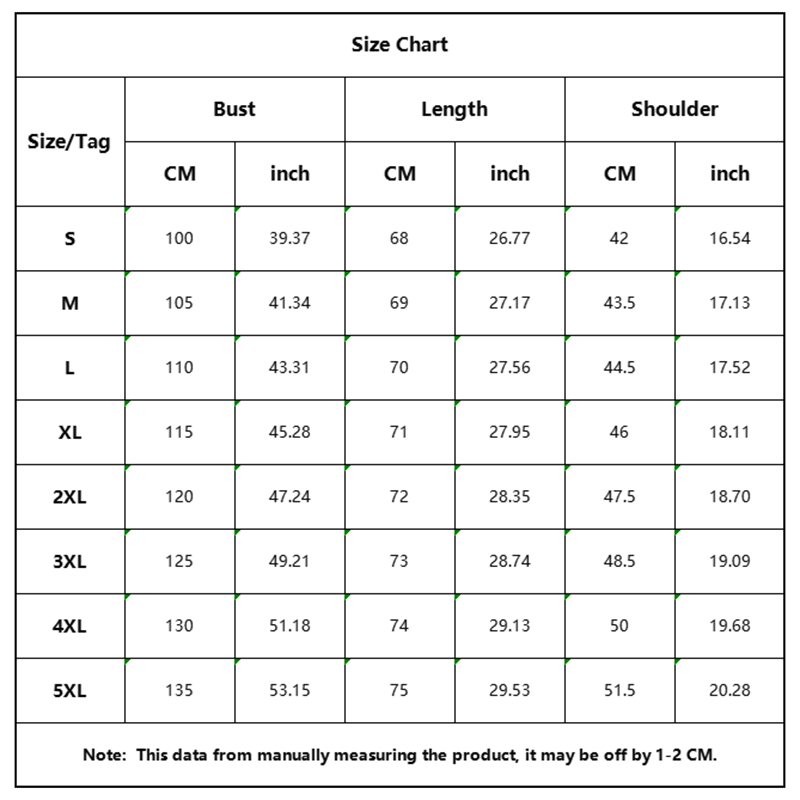 Size Chart

| Size/Tag | Bust CM | Bust inch | Length CM | Length inch | Shoulder CM | Shoulder inch |
|---|---|---|---|---|---|---|
| S | 100 | 39.37 | 68 | 26.77 | 42 | 16.54 |
| M | 105 | 41.34 | 69 | 27.17 | 43.5 | 17.13 |
| L | 110 | 43.31 | 70 | 27.56 | 44.5 | 17.52 |
| XL | 115 | 45.28 | 71 | 27.95 | 46 | 18.11 |
| 2XL | 120 | 47.24 | 72 | 28.35 | 47.5 | 18.70 |
| 3XL | 125 | 49.21 | 73 | 28.74 | 48.5 | 19.09 |
| 4XL | 130 | 51.18 | 74 | 29.13 | 50 | 19.68 |
| 5XL | 135 | 53.15 | 75 | 29.53 | 51.5 | 20.28 |

Note: This data from manually measuring the product, it may be off by 1-2 CM.